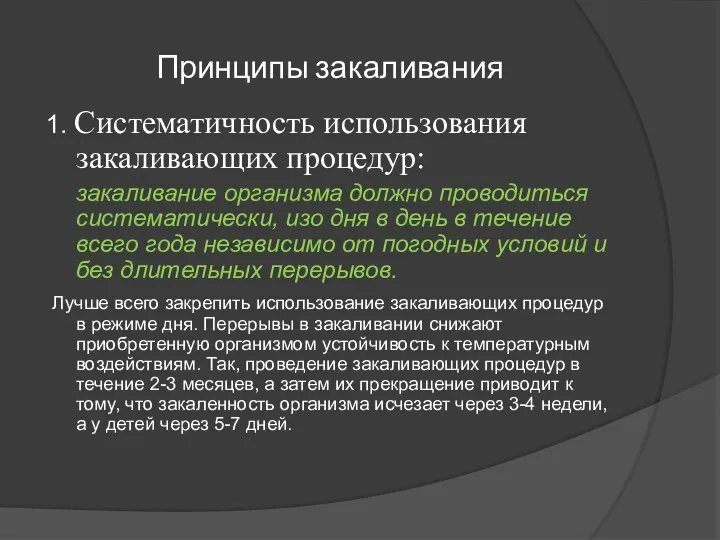 Принципы закаливания

1. Систематичность использования закаливающих процедур:

закаливание организма должно проводиться систематически, изо дня в день в течение всего года независимо от погодных условий и без длительных перерывов.

Лучше всего закрепить использование закаливающих процедур в режиме дня. Перерывы в закаливании снижают приобретенную организмом устойчивость к температурным воздействиям. Так, проведение закаливающих процедур в течение 2-3 месяцев, а затем их прекращение приводит к тому, что закаленность организма исчезает через 3-4 недели, а у детей через 5-7 дней.